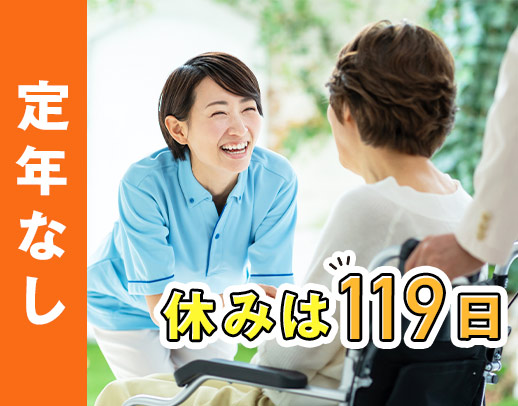 定年なし

休みは119日